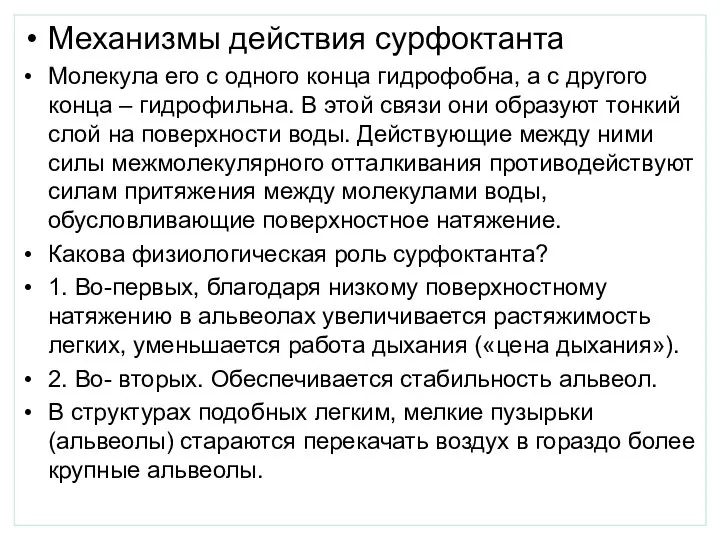 • Механизмы действия сурфоктанта

• Молекула его с одного конца гидрофобна, а с другого конца – гидрофильна. В этой связи они образуют тонкий слой на поверхности воды. Действующие между ними силы межмолекулярного отталкивания противодействуют силам притяжения между молекулами воды, обусловливающие поверхностное натяжение.

• Какова физиологическая роль сурфоктанта?

• 1. Во-первых, благодаря низкому поверхностному натяжению в альвеолах увеличивается растяжимость легких, уменьшается работа дыхания («цена дыхания»).

• 2. Во- вторых. Обеспечивается стабильность альвеол.

• В структурах подобных легким, мелкие пузырьки (альвеолы) стараются перекачать воздух в гораздо более крупные альвеолы.